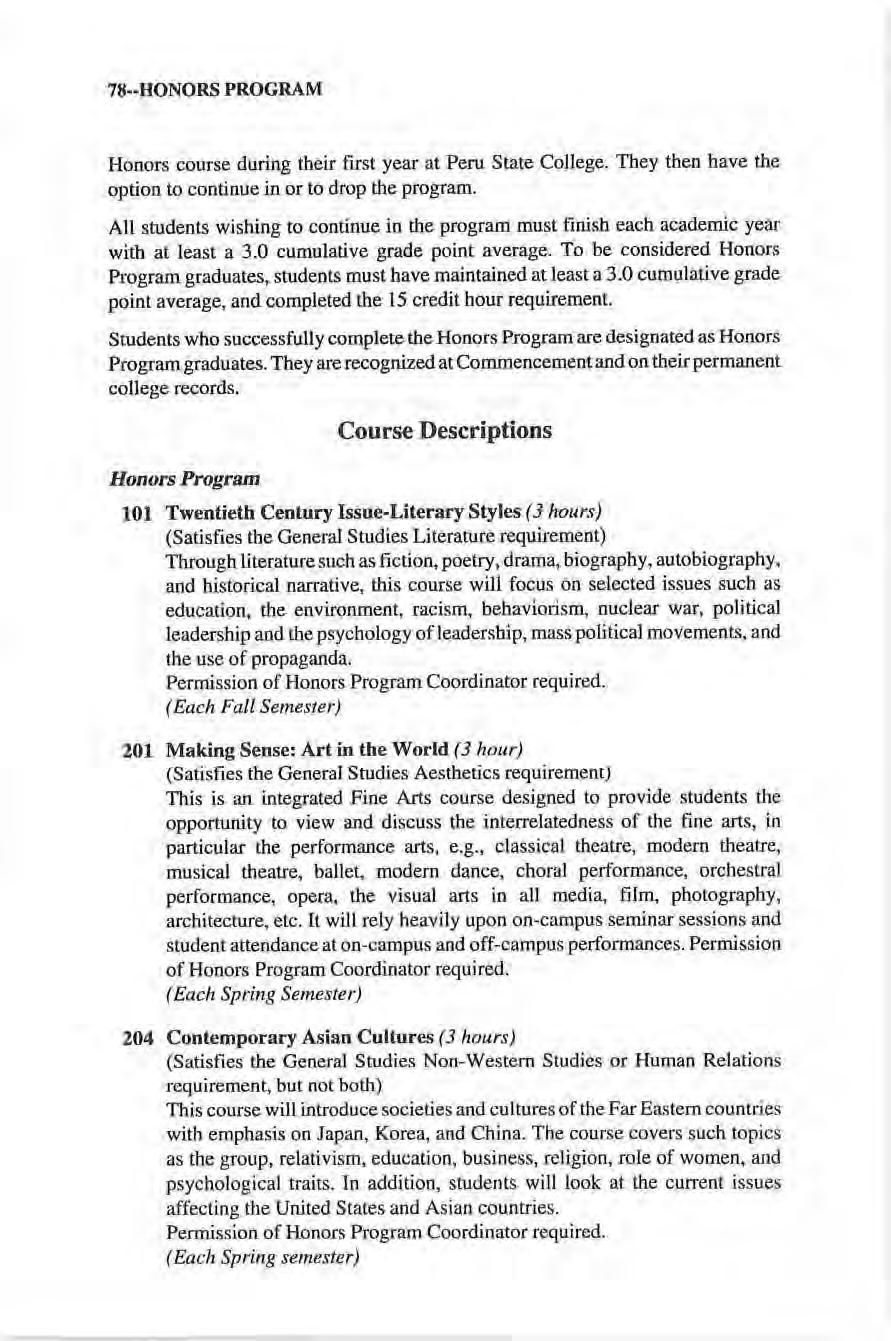 78--HONORS PROGRAM

Honors course during their first year at Peru State College. They then have the option to continue in or to drop the program.

All students wishing to continue in the program must finish each academic year with at least a 3.0 cumulative grade point average. To be considered Honors Program graduates, students must have maintained at least a 3.0 cumulative grade point average, and completed the 15 credit hour requirement.

Students who successfully complete the Honors Program are designated as Honors Program graduates. They are recognized at Commencement and on their permanent college records.

Course Descriptions

Honors Program

101 Twentieth Century Issue-Literary Styles (3 hours)
(Satisfies the General Studies Literature requirement)
Through literature such as fiction, poetry, drama, biography, autobiography, and historical narrative, this course will focus on selected issues such as education, the environment, racism, behaviorism, nuclear war, political leadership and the psychology of leadership, mass political movements, and the use of propaganda.
Permission of Honors Program Coordinator required.
(Each Fall Semester)

201 Making Sense: Art in the World (3 hour)
(Satisfies the General Studies Aesthetics requirement)
This is an integrated Fine Arts course designed to provide students the opportunity to view and discuss the interrelatedness of the fine arts, in particular the performance arts, e.g., classical theatre, modern theatre, musical theatre, ballet, modern dance, choral performance, orchestral performance, opera, the visual arts in all media, film, photography, architecture, etc. It will rely heavily upon on-campus seminar sessions and student attendance at on-campus and off-campus performances. Permission of Honors Program Coordinator required.
(Each Spring Semester)

204 Contemporary Asian Cultures (3 hours)
(Satisfies the General Studies Non-Western Studies or Human Relations requirement, but not both)
This course will introduce societies and cultures of the Far Eastern countries with emphasis on Japan, Korea, and China. The course covers such topics as the group, relativism, education, business, religion, role of women, and psychological traits. In addition, students will look at the current issues affecting the United States and Asian countries.
Permission of Honors Program Coordinator required.
(Each Spring semester)